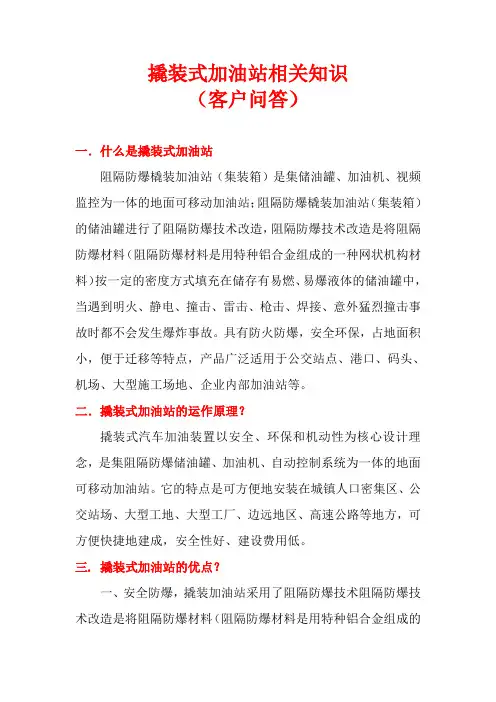 撬装式加油站相关知识
（客户问答）

一．什么是撬装式加油站

阻隔防爆橇装加油站（集装箱）是集储油罐、加油机、视频监控为一体的地面可移动加油站；阻隔防爆橇装加油站（集装箱）的储油罐进行了阻隔防爆技术改造，阻隔防爆技术改造是将阻隔防爆材料（阻隔防爆材料是用特种铝合金组成的一种网状机构材料）按一定的密度方式填充在储存有易燃、易爆液体的储油罐中，当遇到明火、静电、撞击、雷击、枪击、焊接、意外猛烈撞击事故时都不会发生爆炸事故。具有防火防爆，安全环保，占地面积小，便于迁移等特点，产品广泛适用于公交站点、港口、码头、机场、大型施工场地、企业内部加油站等。

二．撬装式加油站的运作原理？

撬装式汽车加油装置以安全、环保和机动性为核心设计理念，是集阻隔防爆储油罐、加油机、自动控制系统为一体的地面可移动加油站。它的特点是可方便地安装在城镇人口密集区、公交站场、大型工地、大型工厂、边远地区、高速公路等地方，可方便快捷地建成，安全性好、建设费用低。

三．撬装式加油站的优点？

一、安全防爆，撬装加油站采用了阻隔防爆技术阻隔防爆技术改造是将阻隔防爆材料（阻隔防爆材料是用特种铝合金组成的